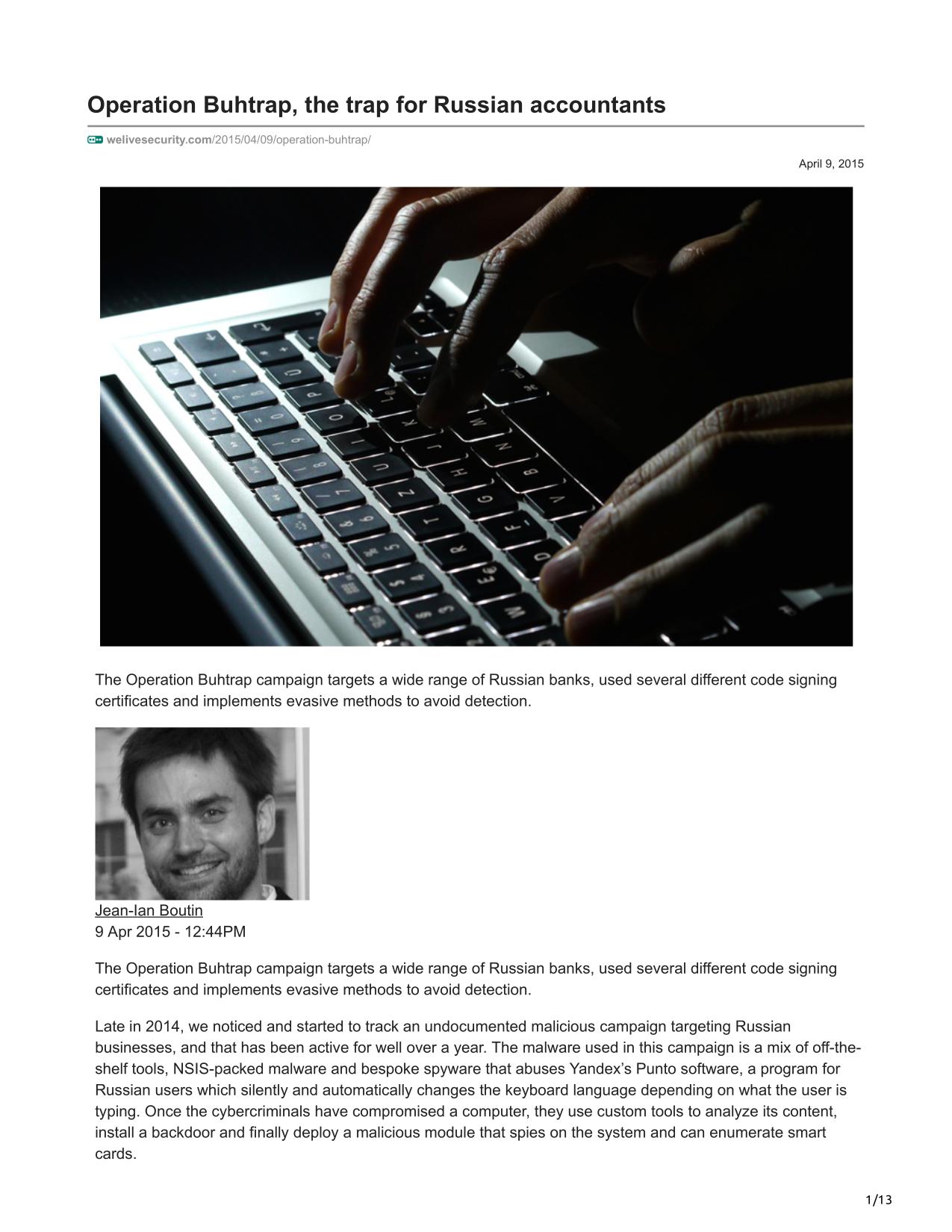 Operation Buhtrap, the trap for Russian accountants

welivesecurity.com/2015/04/09/operation-buhtrap/

April 9, 2015

The Operation Buhtrap campaign targets a wide range of Russian banks, used several different code signing certificates and implements evasive methods to avoid detection.

Jean-Ian Boutin
9 Apr 2015 - 12:44PM

The Operation Buhtrap campaign targets a wide range of Russian banks, used several different code signing certificates and implements evasive methods to avoid detection.

Late in 2014, we noticed and started to track an undocumented malicious campaign targeting Russian businesses, and that has been active for well over a year. The malware used in this campaign is a mix of off-the-shelf tools, NSIS-packed malware and bespoke spyware that abuses Yandex's Punto software, a program for Russian users which silently and automatically changes the keyboard language depending on what the user is typing. Once the cybercriminals have compromised a computer, they use custom tools to analyze its content, install a backdoor and finally deploy a malicious module that spies on the system and can enumerate smart cards.

1/13